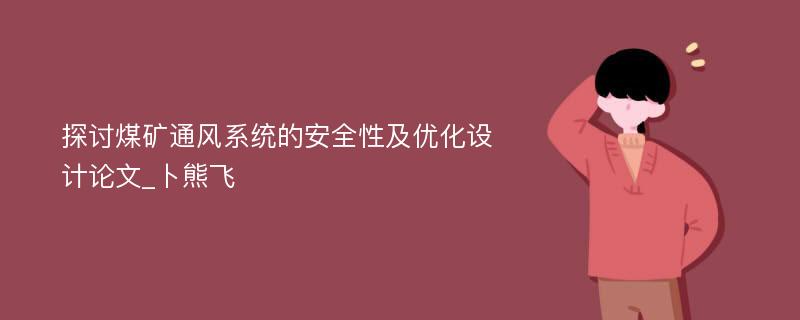 探讨煤矿通风系统的安全性及优化设计论文_卜熊飞